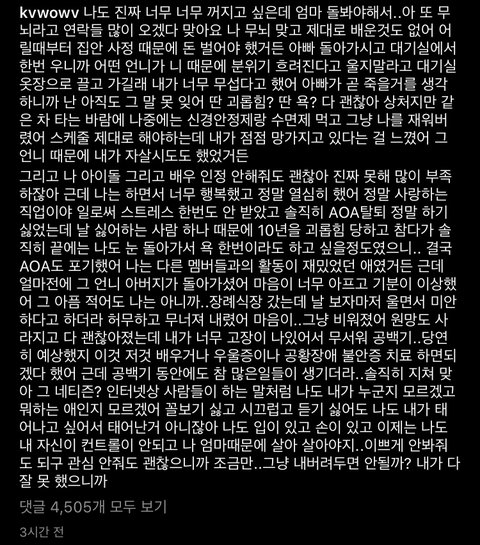 kvwowv 나도 진짜 너무 너무 꺼지고 싶은데 엄마 돌봐야해서..아 또 무뇌라고 연락들 많이 오겠다 맞아요 나 무뇌 맞고 제대로 배운것도 없어 어릴때부터 집안 사정 때문에 돈 벌어야 했거든 아빠 돌아가시고 대기실에서 한번 우니까 어떤 언니가 니 때문에 분위기 흐려진다고 울지말라고 대기실 옷장으로 끌고 가길래 내가 너무 무섭다고 했어 아빠가 곧 죽을거를 생각하니까 난 아직도 그 말 못 잊어 딴 괴롭힘? 딴 욕? 다 괜찮아 상처지만 같은 차 타는 바람에 나중에는 신경안정제랑 수면제 먹고 그냥 나를 재워버렸어 스케줄 제대로 해야하는데 내가 점점 망가지고 있다는 걸 느꼈어 그 언니 때문에 내가 자살시도도 했었거든

그리고 나 아이돌 그리고 배우 인정 안해줘도 괜찮아 진짜 못해 많이 부족하잖아 근데 나는 하면서 너무 행복했고 정말 열심히 했어 정말 사랑하는 직업이야 일로써 스트레스 한번도 안 받았고 솔직히 AOA탈퇴 정말 하기 싫었는데 날 싫어하는 사람 하나 때문에 10년을 괴롭힘 당하고 참다가 솔직히 끝에는 나도 눈 돌아가서 욕 한번이라도 하고 싶을정도였으니.. 결국 AOA도 포기했어 나는 다른 멤버들과의 활동이 재밌었던 애였거든 근데 얼마전에 그 언니 아버지가 돌아가셨어 마음이 너무 아프고 기분이 이상했어 그 아픔 적어도 나는 아니까..장례식장 갔는데 날 보자마저 울면서 미안하다고 하더라 허무하고 무너져 내렸어 마음이..그냥 비워졌어 원망도 사라지고 다 괜찮아졌는데 내가 너무 고장이 나있어서 무서워 공백기..당연히 예상했지 이것 저것 배우거나 우울증이나 공황장애 불안증 치료 하면되겠다 했어 근데 공백기 동안에도 참 많은일들이 생기더라..솔직히 지쳐 맞아 그 네티즌? 인터넷상 사람들이 하는 말처럼 나도 내가 누군지 모르겠고 뭐하는 애인지 모르겠어 꼴보기 싫고 시끄럽고 듣기 싫어도 나도 내가 태어나고 싶어서 태어난거 아니잖아 나도 입이 있고 손이 있고 이제는 나도 내 자신이 컨트롤이 안되고 나 엄마때문에 살아 살아야지..이쁘게 안봐줘도 되구 관심 안줘도 괜찮으니까 조금만..그냥 내버려두면 안될까? 내가 다 잘 못 했으니까

댓글 4,505개 모두 보기

3시간 전